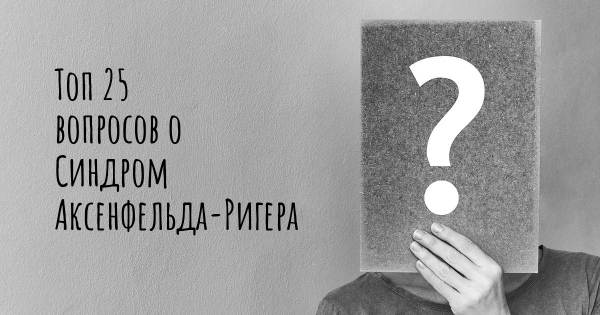 Топ 25 вопросов о Синдром Аксенфельда-Ригера

?